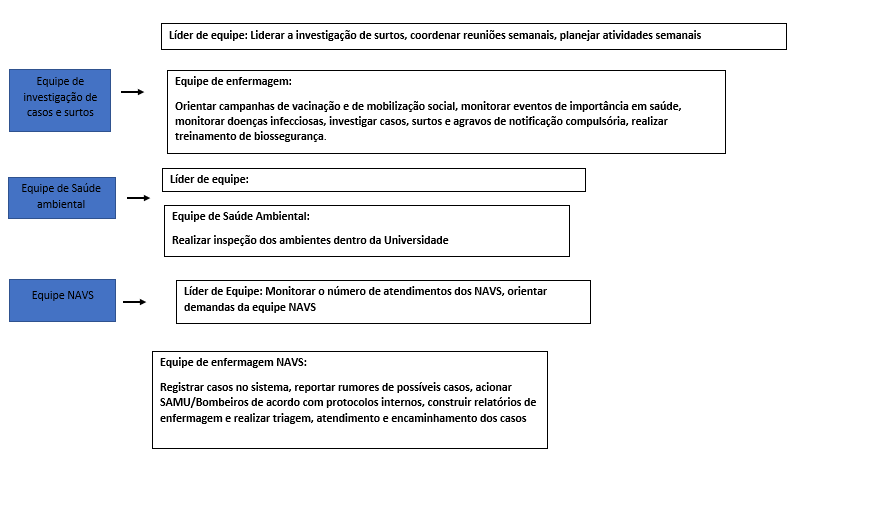 Líder de equipe: Liderar a investigação de surtos, coordenar reuniões semanais, planejar atividades semanais

Equipe de investigação de casos e surtos

Equipe de enfermagem:

Orientar campanhas de vacinação e de mobilização social, monitorar eventos de importância em saúde, monitorar doenças infecciosas, investigar casos, surtos e agravos de notificação compulsória, realizar treinamento de biossegurança.

Equipe de Saúde ambiental

Líder de equipe:

Equipe de Saúde Ambiental:

Realizar inspeção dos ambientes dentro da Universidade

Equipe NAVS

Líder de Equipe: Monitorar o número de atendimentos dos NAVS, orientar demandas da equipe NAVS

Equipe de enfermagem NAVS:

Registrar casos no sistema, reportar rumores de possíveis casos, acionar SAMU/Bombeiros de acordo com protocolos internos, construir relatórios de enfermagem e realizar triagem, atendimento e encaminhamento dos casos